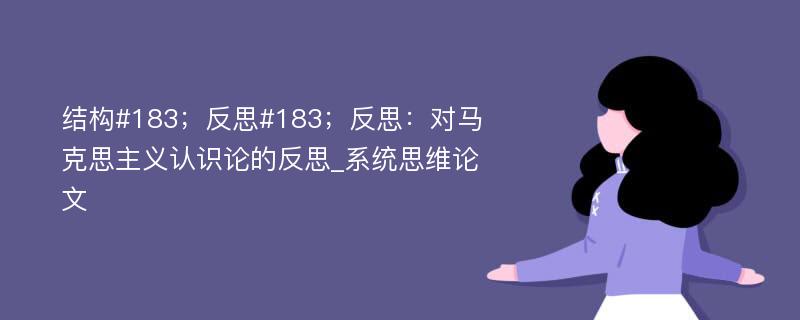 结构#183；反思#183；反思：对马克思主义认识论的反思_系统思维论文